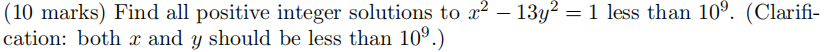 (10 marks) Find all positive integer solutions to $x^2 - 13y^2 = 1$ less than $10^9$. (Clarification: both $x$ and $y$ should be less than $10^9$.)